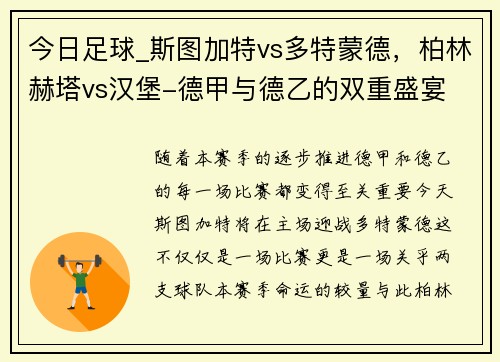 今日足球_斯图加特vs多特蒙德，柏林赫塔vs汉堡-德甲与德乙的双重盛宴

随着本赛季的逐步推进德甲和德乙的每一场比赛都变得至关重要今天斯图加特将在主场迎战多特蒙德这不仅仅是一场比赛更是一场关乎两支球队本赛季命运的较量与此柏林